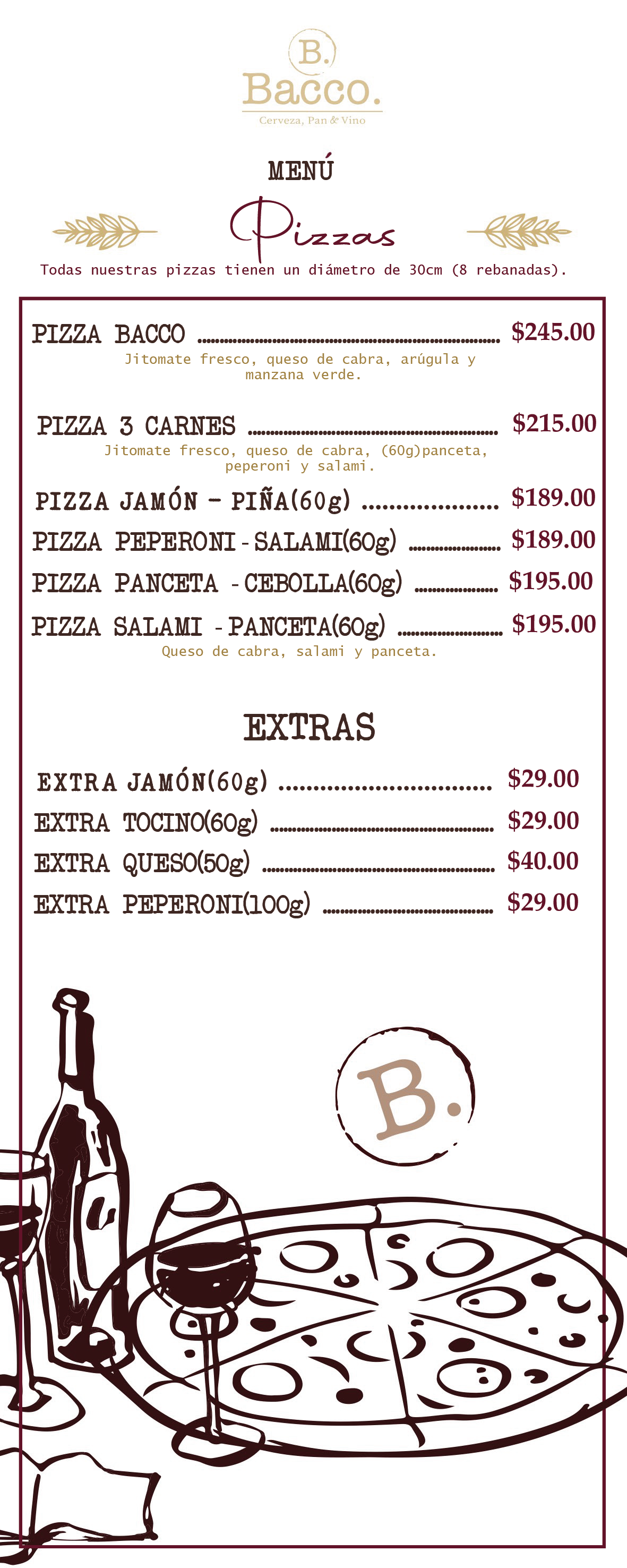 B.
Bacco.
Cerveza, Pan & Vino

MENÚ

Pizzas

Todas nuestras pizzas tienen un diámetro de 30cm (8 rebanadas).

PIZZA BACCO $245.00
Jitomate fresco, queso de cabra, arúgula y manzana verde.

PIZZA 3 CARNES $215.00
Jitomate fresco, queso de cabra, (60g)panceta, peperoni y salami.

PIZZA JAMÓN - PIÑA(60g) $189.00

PIZZA PEPERONI - SALAMI(60g) $189.00

PIZZA PANCETA - CEBOLLA(60g) $195.00

PIZZA SALAMI - PANCETA(60g) $195.00
Queso de cabra, salami y panceta.

EXTRAS

EXTRA JAMÓN(60g) $29.00

EXTRA TOCINO(60g) $29.00

EXTRA QUESO(50g) $40.00

EXTRA PEPERONI(100g) $29.00

B.